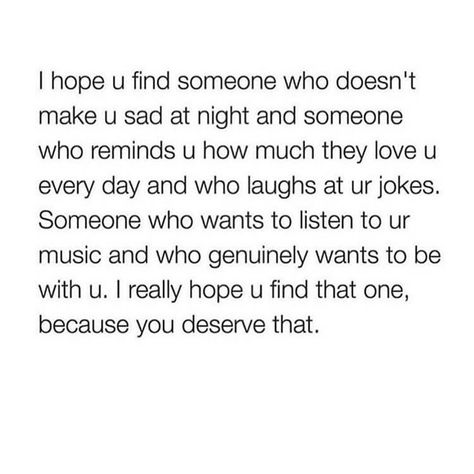 I hope u find someone who doesn't make u sad at night and someone who reminds u how much they love u every day and who laughs at ur jokes. Someone who wants to listen to ur music and who genuinely wants to be with u. I really hope u find that one, because you deserve that.